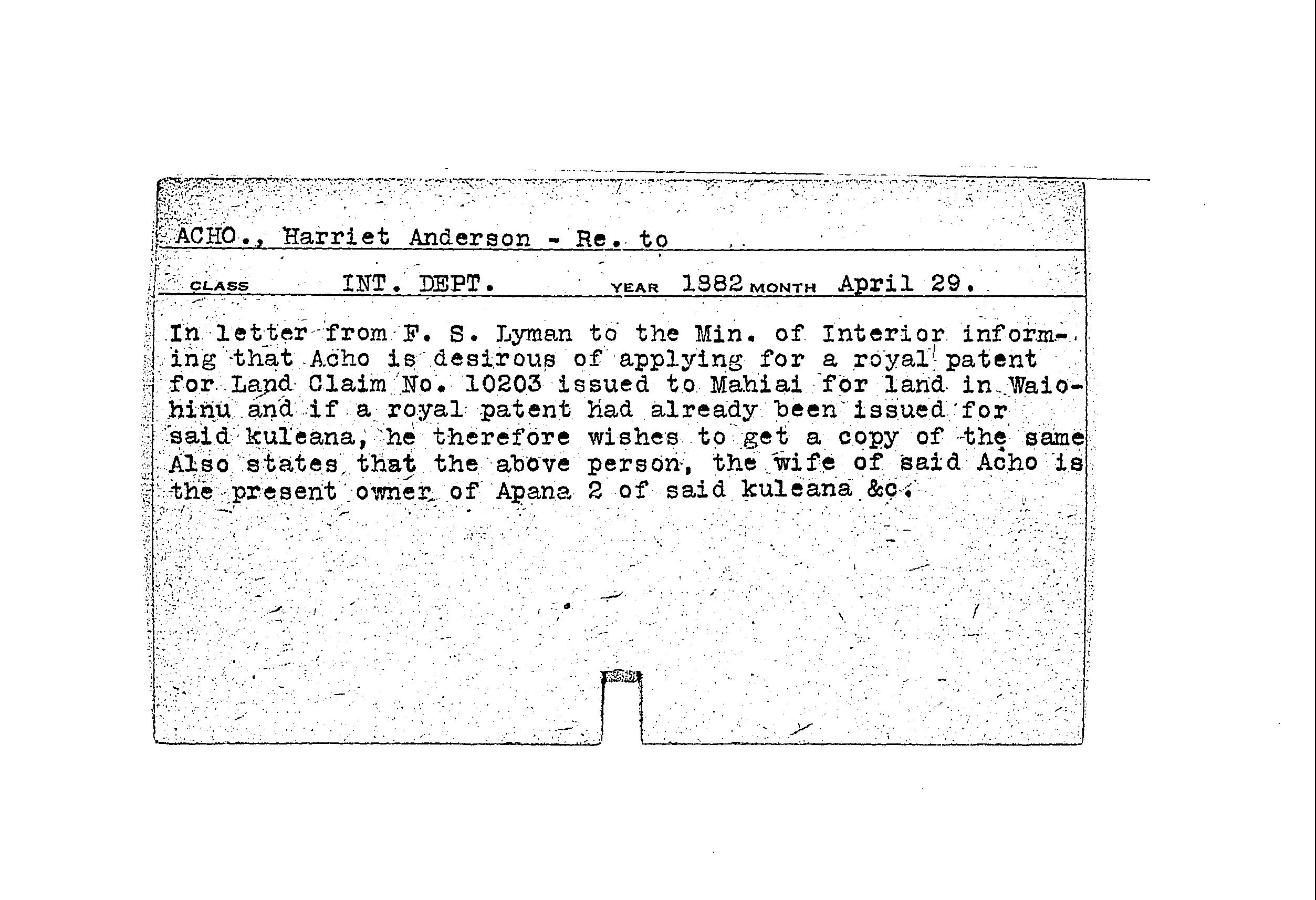 ACHO., Harriet Anderson - Re. to

CLASS INT. DEPT. YEAR 1882 MONTH April 29.

In letter from F. S. Lyman to the Min. of Interior informing that Acho is desirous of applying for a royal patent for Land Claim No. 10203 issued to Mahiai for land in Waiohinu and if a royal patent had already been issued for said kuleana, he therefore wishes to get a copy of the same Also states that the above person, the wife of said Acho is the present owner of Apana 2 of said kuleana &c.